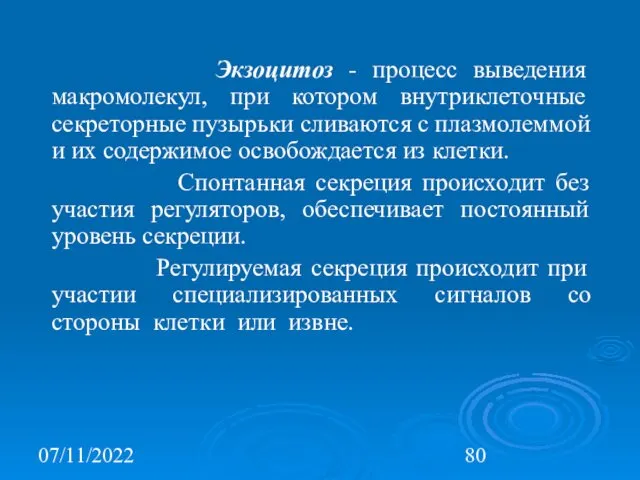 Экзоцитоз - процесс выведения макромолекул, при котором внутриклеточные секреторные пузырьки сливаются с плазмолеммой и их содержимое освобождается из клетки.

Спонтанная секреция происходит без участия регуляторов, обеспечивает постоянный уровень секреции.

Регулируемая секреция происходит при участии специализированных сигналов со стороны клетки или извне.

07/11/2022

80